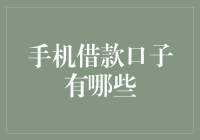 手机借款口子有哪些